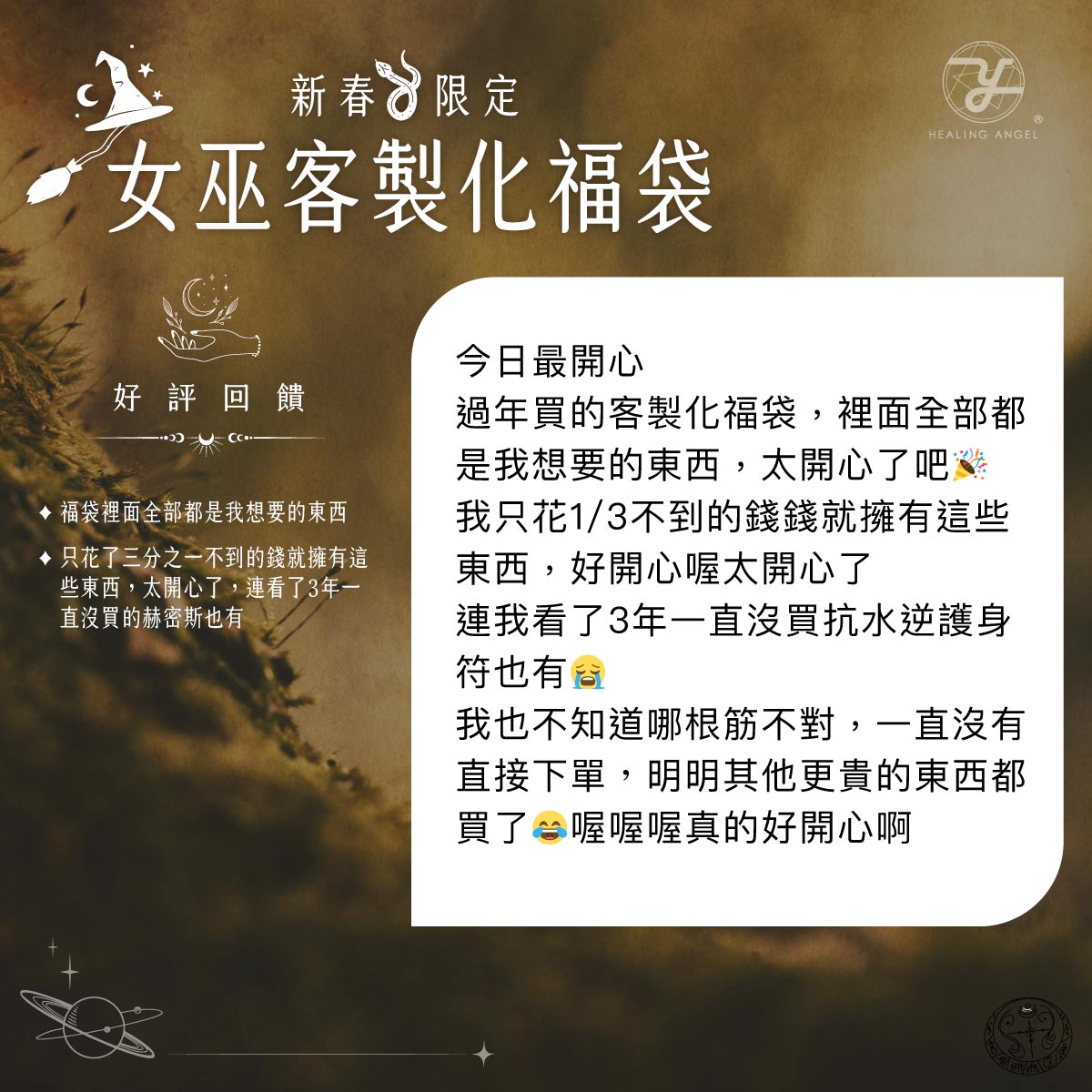 新春限定
女巫客製化福袋

HEALING ANGEL

好評回饋

✦ 福袋裡面全部都是我想要的東西
✦ 只花了三分之一不到的錢就擁有這些東西，太開心了，連看了3年一直沒買的赫密斯也有

今日最開心
過年買的客製化福袋，裡面全部都是我想要的東西，太開心了吧🎉
我只花1/3不到的錢錢就擁有這些東西，好開心喔太開心了
連我看了3年一直沒買抗水逆護身符也有😭
我也不知道哪根筋不對，一直沒有直接下單，明明其他更貴的東西都買了😂喔喔喔真的好開心啊